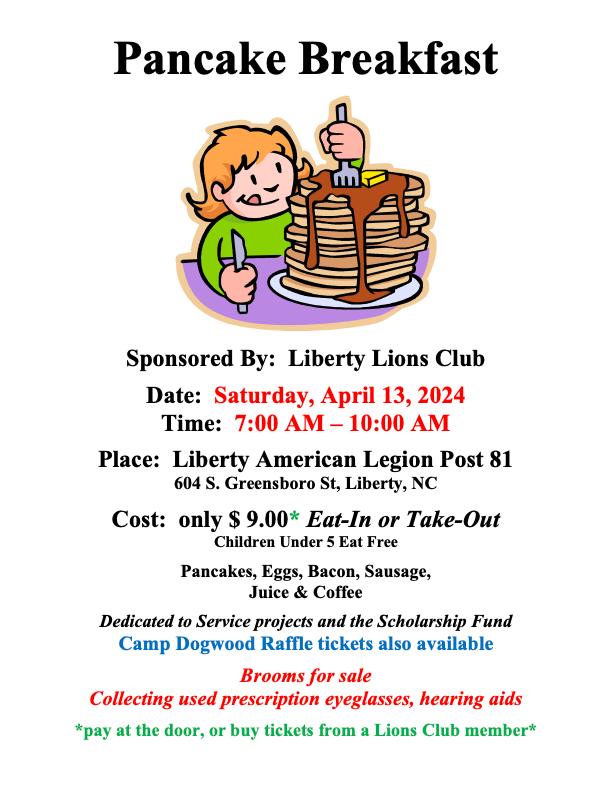 Pancake Breakfast

Sponsored By: Liberty Lions Club

Date: Saturday, April 13, 2024
Time: 7:00 AM – 10:00 AM

Place: Liberty American Legion Post 81
604 S. Greensboro St, Liberty, NC

Cost: only $ 9.00* Eat-In or Take-Out
Children Under 5 Eat Free

Pancakes, Eggs, Bacon, Sausage, Juice & Coffee

Dedicated to Service projects and the Scholarship Fund
Camp Dogwood Raffle tickets also available

Brooms for sale
Collecting used prescription eyeglasses, hearing aids

*pay at the door, or buy tickets from a Lions Club member*